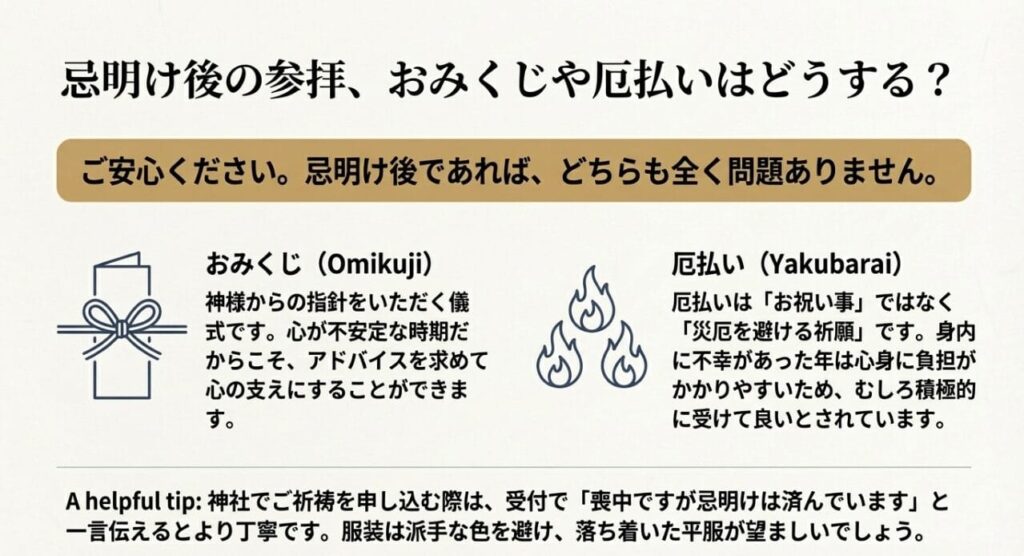 忌明け後の参拝、おみくじや厄払いはどうする？

ご安心ください。忌明け後であれば、どちらも全く問題ありません。

おみくじ（Omikuji）

神様からの指針をいただく儀式です。心が不安定な時期だからこそ、アドバイスを求めて心の支えにすることができます。

厄払い（Yakubarai）

厄払いは「お祝い事」ではなく「災厄を避ける祈願」です。身内に不幸があった年は心身に負担がかかりやすいため、むしろ積極的に受けて良いとされています。

A helpful tip: 神社でご祈祷を申し込む際は、受付で「喪中ですが忌明けは済んでいます」と一言伝えるとより丁寧です。服装は派手な色を避け、落ち着いた平服が望ましいでしょう。